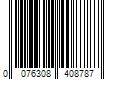 0 076308 408787